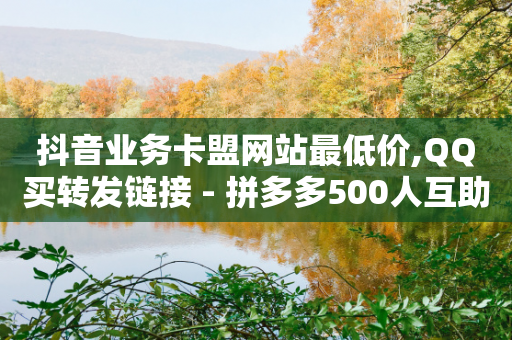 抖音业务卡盟网站最低价,QQ买转发链接 - 拼多多500人互助